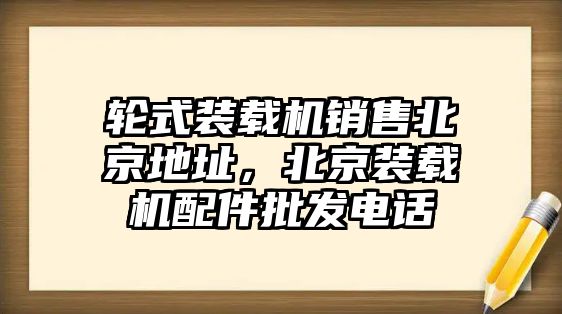 轮式装载机销售北京地址，北京装载机配件批发电话